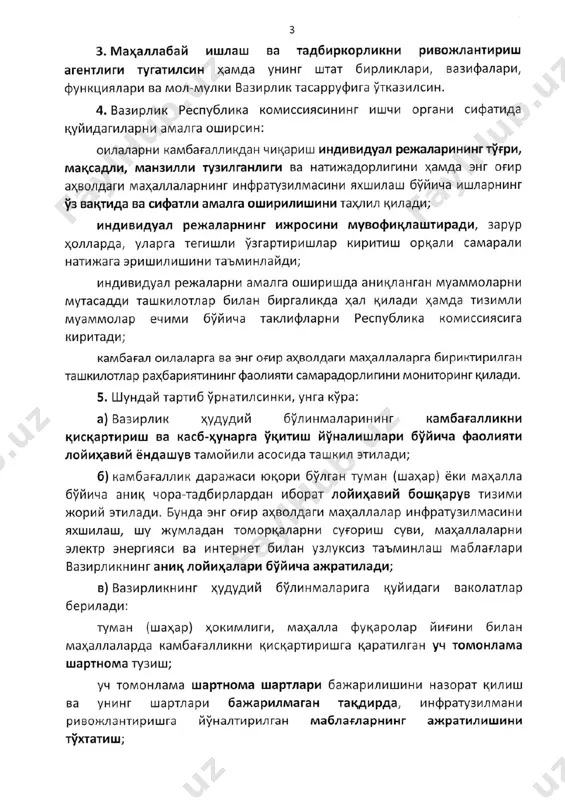 3

3. Маҳаллабай ишлаш ва тадбиркорликни ривожлантириш агентлиги тугатилсин ҳамда унинг штат бирликлари, вазифалари, функциялари ва мол-мулки Вазирлик тасарруфига ўтказилсин.

4. Вазирлик Республика комиссиясининг ишчи органи сифатида қуйидагиларни амалга оширсин:

оилаларни камбағалликдан чиқариш индивидуал режаларининг тўғри, мақсадли, манзилли тузилганлиги ва натижадорлигини ҳамда энг оғир аҳволдаги маҳаллаларнинг инфратузилмасини яхшилаш бўйича ишларнинг ўз вақтида ва сифатли амалга оширилишини таҳлил қилади;

индивидуал режаларнинг ижросини мувофиқлаштиради, зарур ҳолларда, уларга тегишли ўзгартиришлар киритиш орқали самарали натижага эришилишини таъминлайди;

индивидуал режаларни амалга оширишда аниқланган муаммоларни мутасадди ташкилотлар билан биргаликда ҳал қилади ҳамда тизимли муаммолар ечими бўйича таклифларни Республика комиссиясига киритади;

камбағал оилаларга ва энг оғир аҳволдаги маҳаллаларга бириктирилган ташкилотлар раҳбариятининг фаолияти самарадорлигини мониторинг қилади.

5. Шундай тартиб ўрнатилсинки, унга кўра:

а) Вазирлик ҳудудий бўлинмаларининг камбағалликни қисқартириш ва касб-ҳунарга ўқитиш йўналишлари бўйича фаолияти лойиҳавий ёндашув тамойили асосида ташкил этилади;

б) камбағаллик даражаси юқори бўлган туман (шаҳар) ёки маҳалла бўйича аниқ чора-тадбирлардан иборат лойиҳавий бошқарув тизими жорий этилади. Бунда энг оғир аҳволдаги маҳаллалар инфратузилмасини яхшилаш, шу жумладан томорқаларни суғориш суви, маҳаллаларни электр энергияси ва интернет билан узлуксиз таъминлаш маблағлари Вазирликнинг аниқ лойиҳалари бўйича ажратилади;

в) Вазирликнинг ҳудудий бўлинмаларига қуйидаги ваколатлар берилади:

туман (шаҳар) ҳокимлиги, маҳалла фуқаролар йиғини билан маҳаллаларда камбағалликни қисқартиришга қаратилган уч томонлама шартнома тузиш;

уч томонлама шартнома шартлари бажарилишини назорат қилиш ва унинг шартлари бажарилмаган тақдирда, инфратузилмани ривожлантиришга йўналтирилган маблағларнинг ажратилишини тўхтатиш;